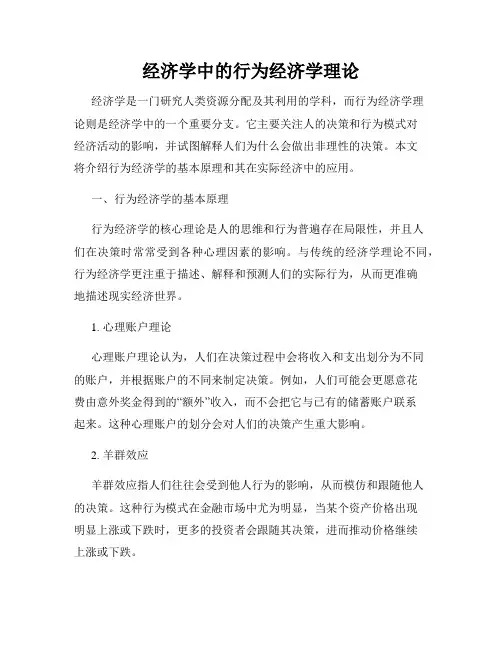 经济学中的行为经济学理论

经济学是一门研究人类资源分配及其利用的学科，而行为经济学理论则是经济学中的一个重要分支。它主要关注人的决策和行为模式对经济活动的影响，并试图解释人们为什么会做出非理性的决策。本文将介绍行为经济学的基本原理和其在实际经济中的应用。

一、行为经济学的基本原理

行为经济学的核心理论是人的思维和行为普遍存在局限性，并且人们在决策时常常受到各种心理因素的影响。与传统的经济学理论不同，行为经济学更注重于描述、解释和预测人们的实际行为，从而更准确地描述现实经济世界。

1. 心理账户理论

心理账户理论认为，人们在决策过程中会将收入和支出划分为不同的账户，并根据账户的不同来制定决策。例如，人们可能会更愿意花费由意外奖金得到的“额外”收入，而不会把它与已有的储蓄账户联系起来。这种心理账户的划分会对人们的决策产生重大影响。

2. 羊群效应

羊群效应指人们往往会受到他人行为的影响，从而模仿和跟随他人的决策。这种行为模式在金融市场中尤为明显，当某个资产价格出现明显上涨或下跌时，更多的投资者会跟随其决策，进而推动价格继续上涨或下跌。